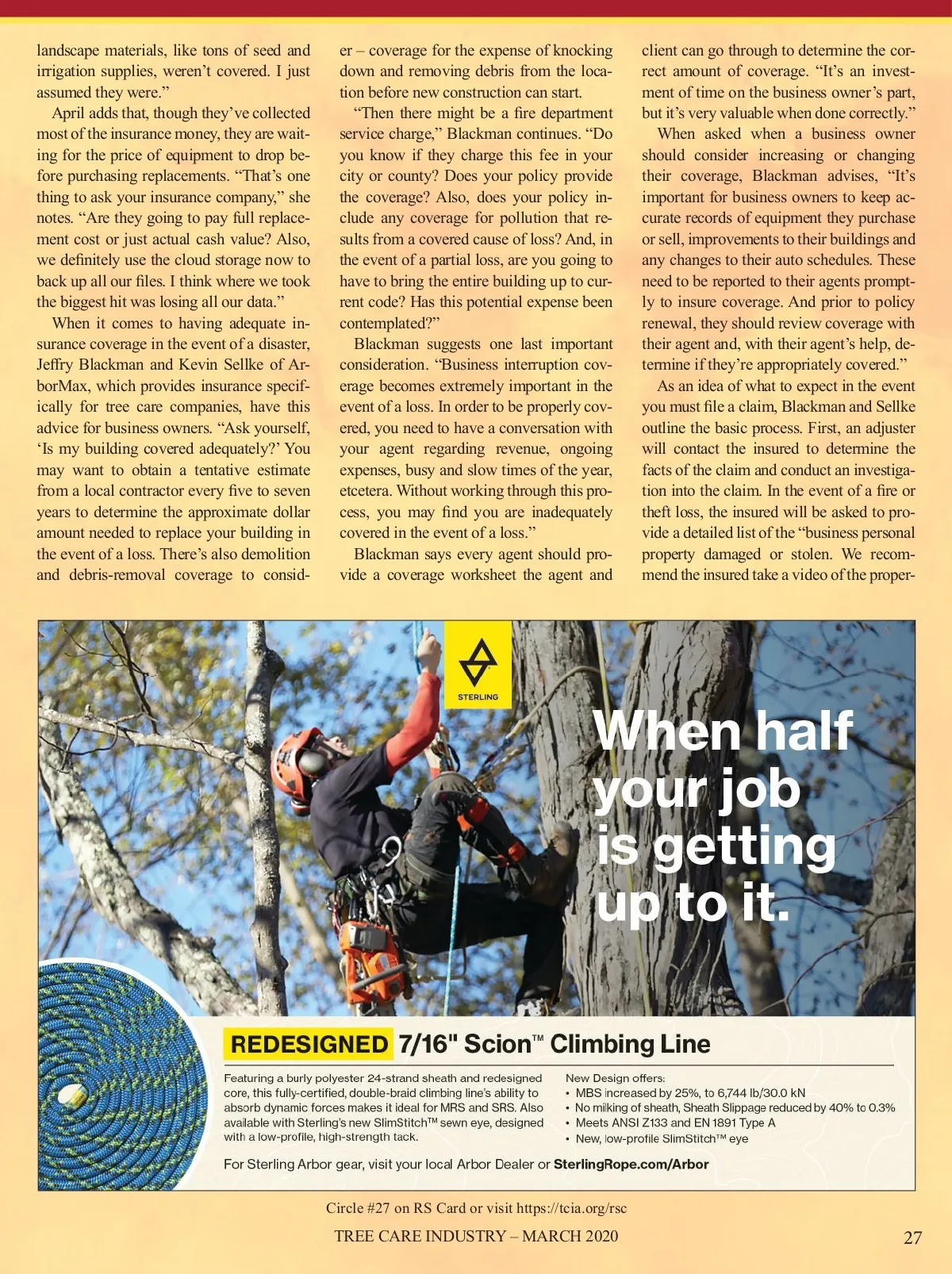 landscape materials, like tons of seed and irrigation supplies, weren't covered. I just assumed they were."

April adds that, though they've collected most of the insurance money, they are waiting for the price of equipment to drop before purchasing replacements. "That's one thing to ask your insurance company," she notes. "Are they going to pay full replacement cost or just actual cash value? Also, we definitely use the cloud storage now to back up all our files. I think where we took the biggest hit was losing all our data."

When it comes to having adequate insurance coverage in the event of a disaster, Jeffry Blackman and Kevin Sellke of ArborMax, which provides insurance specifically for tree care companies, have this advice for business owners. "Ask yourself, 'Is my building covered adequately?' You may want to obtain a tentative estimate from a local contractor every five to seven years to determine the approximate dollar amount needed to replace your building in the event of a loss. There's also demolition and debris-removal coverage to consider – coverage for the expense of knocking down and removing debris from the location before new construction can start.

"Then there might be a fire department service charge," Blackman continues. "Do you know if they charge this fee in your city or county? Does your policy provide the coverage? Also, does your policy include any coverage for pollution that results from a covered cause of loss? And, in the event of a partial loss, are you going to have to bring the entire building up to current code? Has this potential expense been contemplated?"

Blackman suggests one last important consideration. "Business interruption coverage becomes extremely important in the event of a loss. In order to be properly covered, you need to have a conversation with your agent regarding revenue, ongoing expenses, busy and slow times of the year, etcetera. Without working through this process, you may find you are inadequately covered in the event of a loss."

Blackman says every agent should provide a coverage worksheet the agent and client can go through to determine the correct amount of coverage. "It's an investment of time on the business owner's part, but it's very valuable when done correctly."

When asked when a business owner should consider increasing or changing their coverage, Blackman advises, "It's important for business owners to keep accurate records of equipment they purchase or sell, improvements to their buildings and any changes to their auto schedules. These need to be reported to their agents promptly to insure coverage. And prior to policy renewal, they should review coverage with their agent and, with their agent's help, determine if they're appropriately covered."

As an idea of what to expect in the event you must file a claim, Blackman and Sellke outline the basic process. First, an adjuster will contact the insured to determine the facts of the claim and conduct an investigation into the claim. In the event of a fire or theft loss, the insured will be asked to provide a detailed list of the "business personal property damaged or stolen. We recommend the insured take a video of the proper-

STERLING

When half your job is getting up to it.

REDESIGNED 7/16" Scion™ Climbing Line

Featuring a burly polyester 24-strand sheath and redesigned core, this fully-certified, double-braid climbing line's ability to absorb dynamic forces makes it ideal for MRS and SRS. Also available with Sterling's new SlimStitch™ sewn eye, designed with a low-profile, high-strength tack.

New Design offers:
• MBS increased by 25%, to 6,744 lb/30.0 kN
• No milking of sheath, Sheath Slippage reduced by 40% to 0.3%
• Meets ANSI Z133 and EN 1891 Type A
• New, low-profile SlimStitch™ eye

For Sterling Arbor gear, visit your local Arbor Dealer or SterlingRope.com/Arbor

Circle #27 on RS Card or visit https://tcia.org/rsc

TREE CARE INDUSTRY – MARCH 2020

27